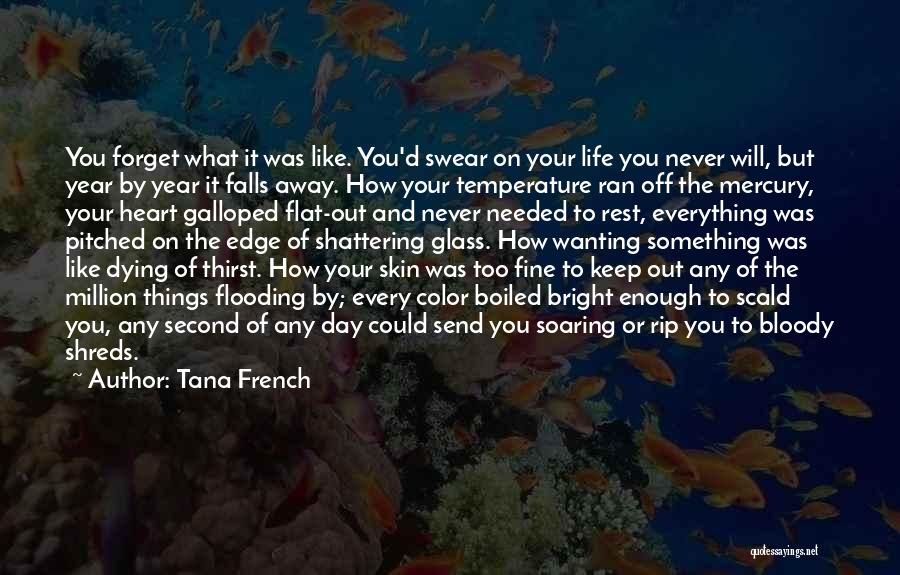 You forget what it was like. You'd swear on your life you never will, but year by year it falls away. How your temperature ran off the mercury, your heart galloped flat-out and never needed to rest, everything was pitched on the edge of shattering glass. How wanting something was like dying of thirst. How your skin was too fine to keep out any of the million things flooding by; every color boiled bright enough to scald you, any second of any day could send you soaring or rip you to bloody shreds.

~ Author: Tana French

quotessayings.net